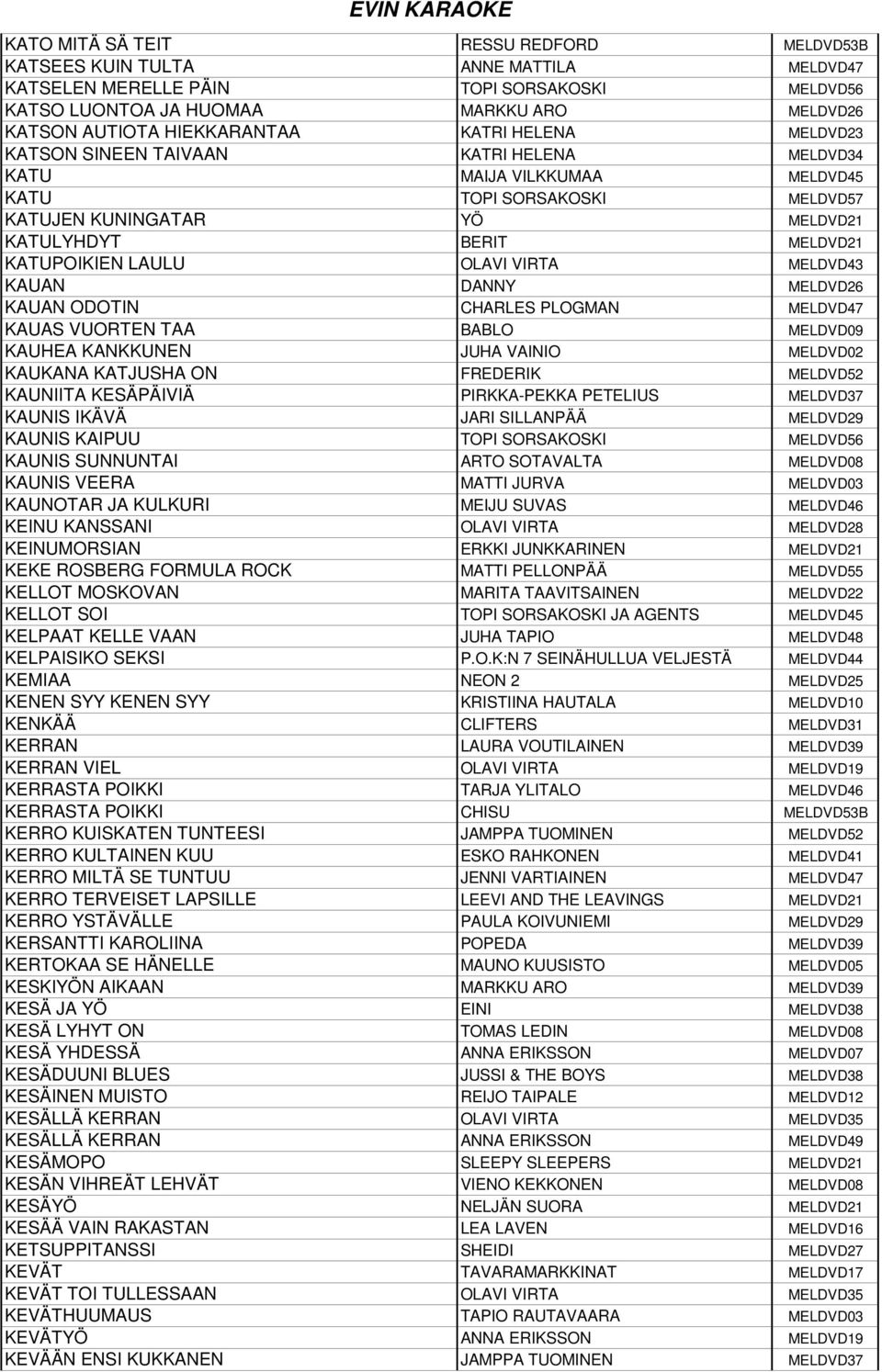 EVIN KARAOKE

| | | |
|---|---|---|
| KATO MITÄ SÄ TEIT | RESSU REDFORD | MELDVD53B |
| KATSEES KUIN TULTA | ANNE MATTILA | MELDVD47 |
| KATSELEN MERELLE PÄIN | TOPI SORSAKOSKI | MELDVD56 |
| KATSO LUONTOA JA HUOMAA | MARKKU ARO | MELDVD26 |
| KATSON AUTIOTA HIEKKARANTAA | KATRI HELENA | MELDVD23 |
| KATSON SINEEN TAIVAAN | KATRI HELENA | MELDVD34 |
| KATU | MAIJA VILKKUMAA | MELDVD45 |
| KATU | TOPI SORSAKOSKI | MELDVD57 |
| KATUJEN KUNINGATAR | YÖ | MELDVD21 |
| KATULYHDYT | BERIT | MELDVD21 |
| KATUPOIKIEN LAULU | OLAVI VIRTA | MELDVD43 |
| KAUAN | DANNY | MELDVD26 |
| KAUAN ODOTIN | CHARLES PLOGMAN | MELDVD47 |
| KAUAS VUORTEN TAA | BABLO | MELDVD09 |
| KAUHEA KANKKUNEN | JUHA VAINIO | MELDVD02 |
| KAUKANA KATJUSHA ON | FREDERIK | MELDVD52 |
| KAUNIITA KESÄPÄIVIÄ | PIRKKA-PEKKA PETELIUS | MELDVD37 |
| KAUNIS IKÄVÄ | JARI SILLANPÄÄ | MELDVD29 |
| KAUNIS KAIPUU | TOPI SORSAKOSKI | MELDVD56 |
| KAUNIS SUNNUNTAI | ARTO SOTAVALTA | MELDVD08 |
| KAUNIS VEERA | MATTI JURVA | MELDVD03 |
| KAUNOTAR JA KULKURI | MEIJU SUVAS | MELDVD46 |
| KEINU KANSSANI | OLAVI VIRTA | MELDVD28 |
| KEINUMORSIAN | ERKKI JUNKKARINEN | MELDVD21 |
| KEKE ROSBERG FORMULA ROCK | MATTI PELLONPÄÄ | MELDVD55 |
| KELLOT MOSKOVAN | MARITA TAAVITSAINEN | MELDVD22 |
| KELLOT SOI | TOPI SORSAKOSKI JA AGENTS | MELDVD45 |
| KELPAAT KELLE VAAN | JUHA TAPIO | MELDVD48 |
| KELPAISIKO SEKSI | P.O.K:N 7 SEINÄHULLUA VELJESTÄ | MELDVD44 |
| KEMIAA | NEON 2 | MELDVD25 |
| KENEN SYY KENEN SYY | KRISTIINA HAUTALA | MELDVD10 |
| KENKÄÄ | CLIFTERS | MELDVD31 |
| KERRAN | LAURA VOUTILAINEN | MELDVD39 |
| KERRAN VIEL | OLAVI VIRTA | MELDVD19 |
| KERRASTA POIKKI | TARJA YLITALO | MELDVD46 |
| KERRASTA POIKKI | CHISU | MELDVD53B |
| KERRO KUISKATEN TUNTEESI | JAMPPA TUOMINEN | MELDVD52 |
| KERRO KULTAINEN KUU | ESKO RAHKONEN | MELDVD41 |
| KERRO MILTÄ SE TUNTUU | JENNI VARTIAINEN | MELDVD47 |
| KERRO TERVEISET LAPSILLE | LEEVI AND THE LEAVINGS | MELDVD21 |
| KERRO YSTÄVÄLLE | PAULA KOIVUNIEMI | MELDVD29 |
| KERSANTTI KAROLIINA | POPEDA | MELDVD39 |
| KERTOKAA SE HÄNELLE | MAUNO KUUSISTO | MELDVD05 |
| KESKIYÖN AIKAAN | MARKKU ARO | MELDVD39 |
| KESÄ JA YÖ | EINI | MELDVD38 |
| KESÄ LYHYT ON | TOMAS LEDIN | MELDVD08 |
| KESÄ YHDESSÄ | ANNA ERIKSSON | MELDVD07 |
| KESÄDUUNI BLUES | JUSSI & THE BOYS | MELDVD38 |
| KESÄINEN MUISTO | REIJO TAIPALE | MELDVD12 |
| KESÄLLÄ KERRAN | OLAVI VIRTA | MELDVD35 |
| KESÄLLÄ KERRAN | ANNA ERIKSSON | MELDVD49 |
| KESÄMOPO | SLEEPY SLEEPERS | MELDVD21 |
| KESÄN VIHREÄT LEHVÄT | VIENO KEKKONEN | MELDVD08 |
| KESÄYÖ | NELJÄN SUORA | MELDVD21 |
| KESÄÄ VAIN RAKASTAN | LEA LAVEN | MELDVD16 |
| KETSUPPITANSSI | SHEIDI | MELDVD27 |
| KEVÄT | TAVARAMARKKINAT | MELDVD17 |
| KEVÄT TOI TULLESSAAN | OLAVI VIRTA | MELDVD35 |
| KEVÄTHUUMAUS | TAPIO RAUTAVAARA | MELDVD03 |
| KEVÄTYÖ | ANNA ERIKSSON | MELDVD19 |
| KEVÄÄN ENSI KUKKANEN | JAMPPA TUOMINEN | MELDVD37 |